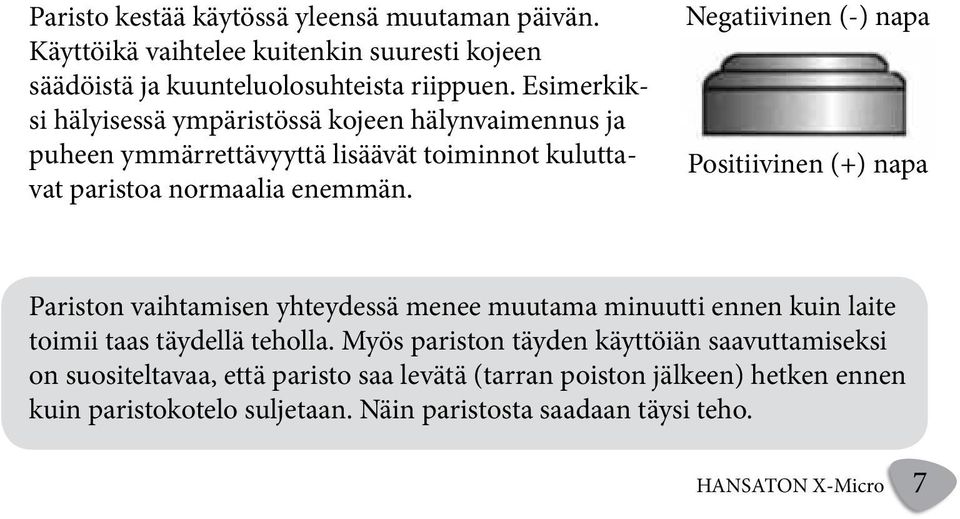 Paristo kestää käytössä yleensä muutaman päivän. Käyttöikä vaihtelee kuitenkin suuresti kojeen säädöistä ja kuunteluolosuhteista riippuen. Esimerkiksi hälyisessä ympäristössä kojeen hälynvaimennus ja puheen ymmärrettävyyttä lisäävät toiminnot kuluttavat paristoa normaalia enemmän.

Negatiivinen (-) napa

Positiivinen (+) napa

Pariston vaihtamisen yhteydessä menee muutama minuutti ennen kuin laite toimii taas täydellä teholla. Myös pariston täyden käyttöiän saavuttamiseksi on suositeltavaa, että paristo saa levätä (tarran poiston jälkeen) hetken ennen kuin paristokotelo suljetaan. Näin paristosta saadaan täysi teho.

HANSATON X-Micro 7